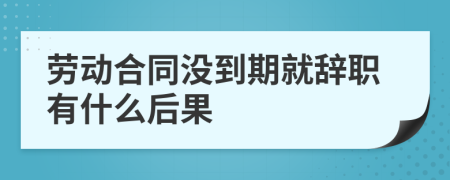 劳动合同没到期就辞职有什么后果